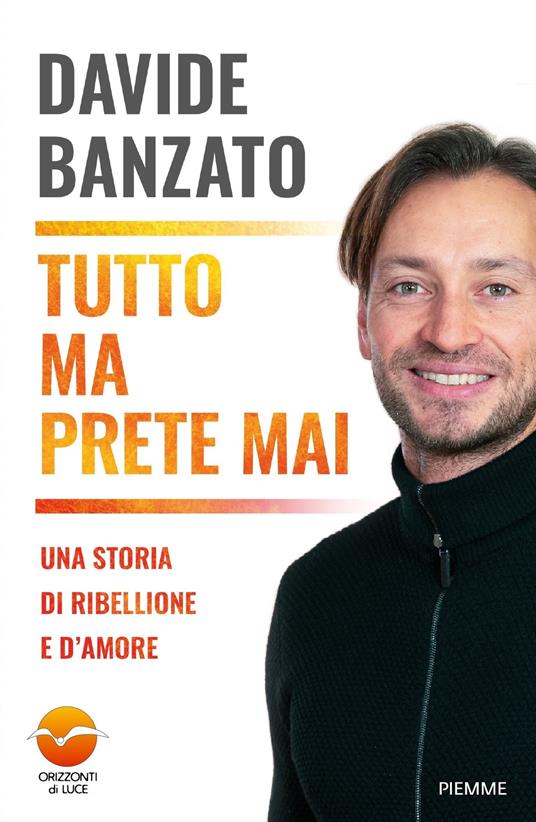 DAVIDE BANZATO

TUTTO MA PRETE MAI

UNA STORIA DI RIBELLIONE E D'AMORE

ORIZZONTI di LUCE

PIEMME